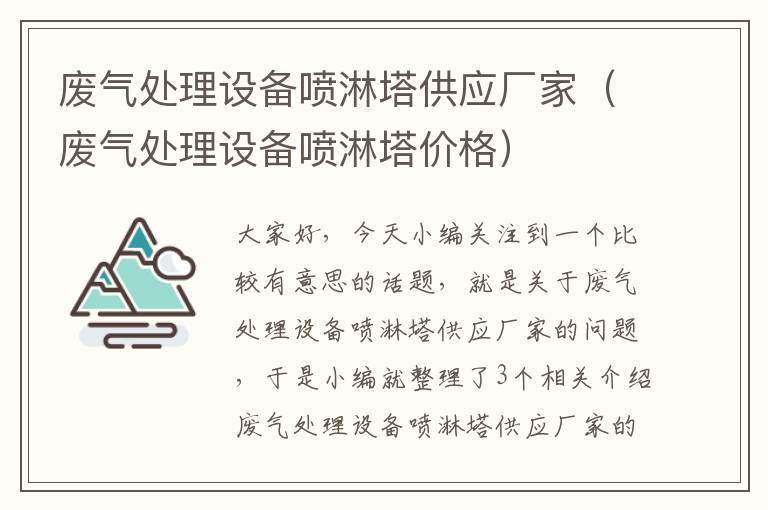 废气处理设备喷淋塔供应厂家（废气处理设备喷淋塔价格）

大家好，今天小编关注到一个比较有意思的话题，就是关于废气处理设备喷淋塔供应厂家的问题，于是小编就整理了3个相关介绍废气处理设备喷淋塔供应厂家的